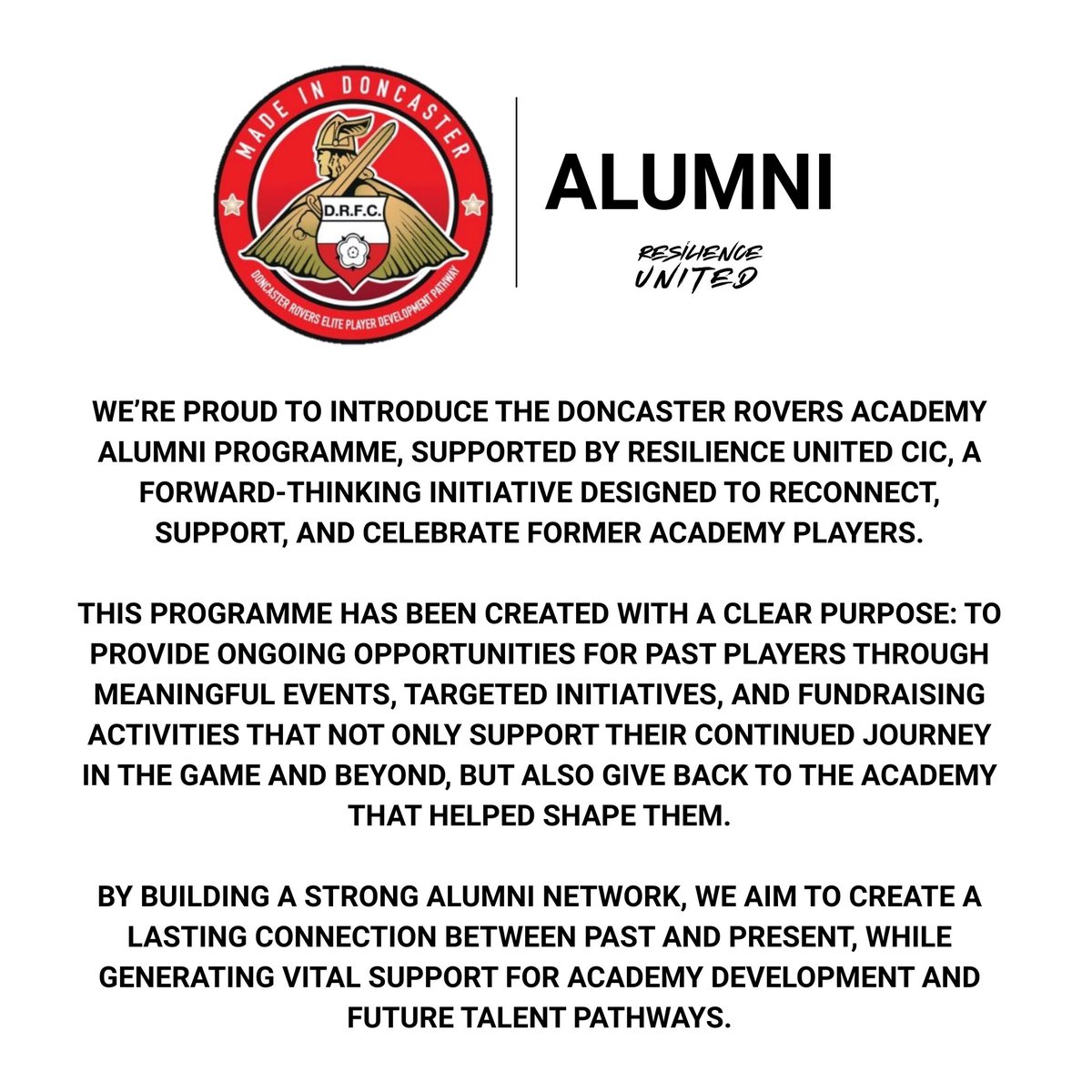 MADE IN DONCASTER
D.R.F.C.
DONCASTER ROVERS ELITE PLAYER DEVELOPMENT PATHWAY

ALUMNI

RESILIENCE UNITED

WE'RE PROUD TO INTRODUCE THE DONCASTER ROVERS ACADEMY ALUMNI PROGRAMME, SUPPORTED BY RESILIENCE UNITED CIC, A FORWARD-THINKING INITIATIVE DESIGNED TO RECONNECT, SUPPORT, AND CELEBRATE FORMER ACADEMY PLAYERS.

THIS PROGRAMME HAS BEEN CREATED WITH A CLEAR PURPOSE: TO PROVIDE ONGOING OPPORTUNITIES FOR PAST PLAYERS THROUGH MEANINGFUL EVENTS, TARGETED INITIATIVES, AND FUNDRAISING ACTIVITIES THAT NOT ONLY SUPPORT THEIR CONTINUED JOURNEY IN THE GAME AND BEYOND, BUT ALSO GIVE BACK TO THE ACADEMY THAT HELPED SHAPE THEM.

BY BUILDING A STRONG ALUMNI NETWORK, WE AIM TO CREATE A LASTING CONNECTION BETWEEN PAST AND PRESENT, WHILE GENERATING VITAL SUPPORT FOR ACADEMY DEVELOPMENT AND FUTURE TALENT PATHWAYS.